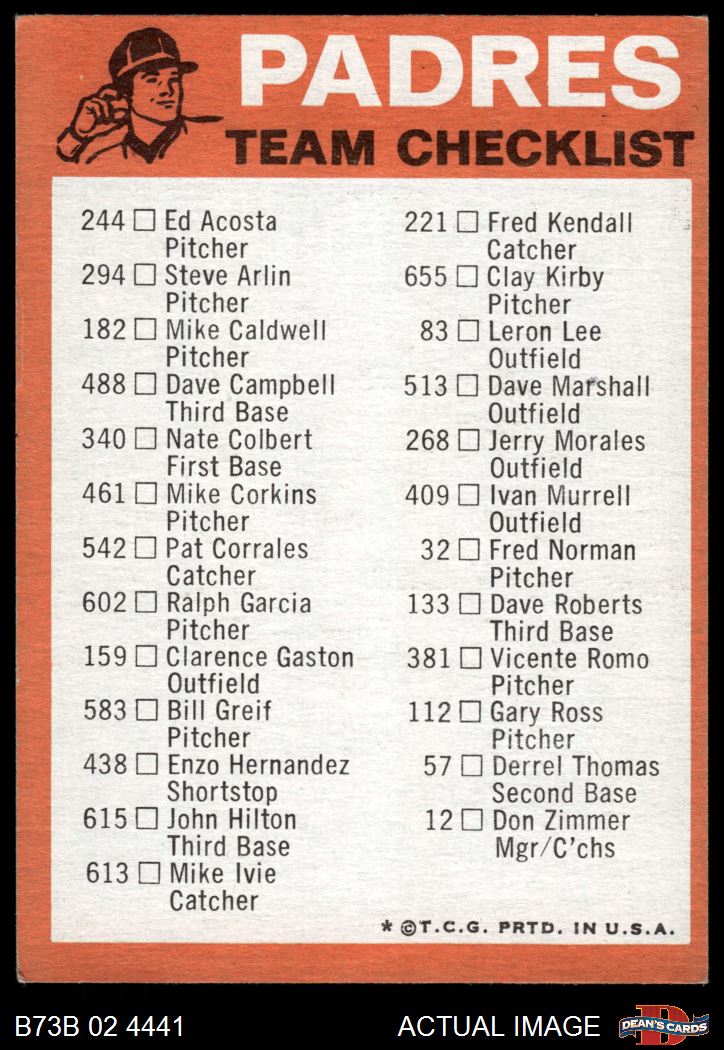 PADRES
TEAM CHECKLIST

244 ☐ Ed Acosta
Pitcher
294 ☐ Steve Arlin
Pitcher
182 ☐ Mike Caldwell
Pitcher
488 ☐ Dave Campbell
Third Base
340 ☐ Nate Colbert
First Base
461 ☐ Mike Corkins
Pitcher
542 ☐ Pat Corrales
Catcher
602 ☐ Ralph Garcia
Pitcher
159 ☐ Clarence Gaston
Outfield
583 ☐ Bill Greif
Pitcher
438 ☐ Enzo Hernandez
Shortstop
615 ☐ John Hilton
Third Base
613 ☐ Mike Ivie
Catcher

221 ☐ Fred Kendall
Catcher
655 ☐ Clay Kirby
Pitcher
83 ☐ Leron Lee
Outfield
513 ☐ Dave Marshall
Outfield
268 ☐ Jerry Morales
Outfield
409 ☐ Ivan Murrell
Outfield
32 ☐ Fred Norman
Pitcher
133 ☐ Dave Roberts
Third Base
381 ☐ Vicente Romo
Pitcher
112 ☐ Gary Ross
Pitcher
57 ☐ Derrel Thomas
Second Base
12 ☐ Don Zimmer
Mgr/C'chs

* ©T.C.G. PRTD. IN U.S.A.

B73B 02 4441
ACTUAL IMAGE
DEAN'S CARDS